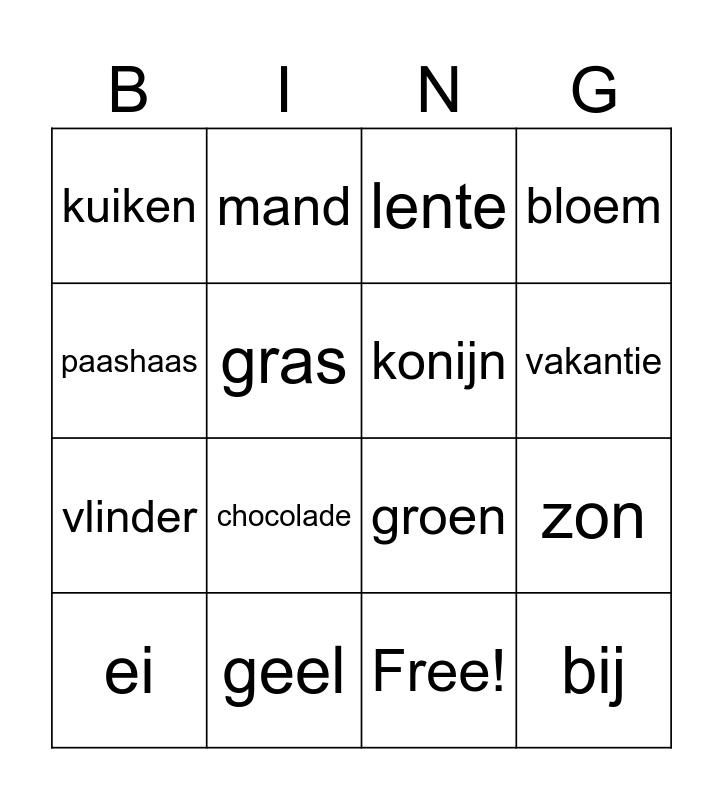 | B | I | N | G |
|---|---|---|---|
| kuiken | mand | lente | bloem |
| paashaas | gras | konijn | vakantie |
| vlinder | chocolade | groen | zon |
| ei | geel | Free! | bij |